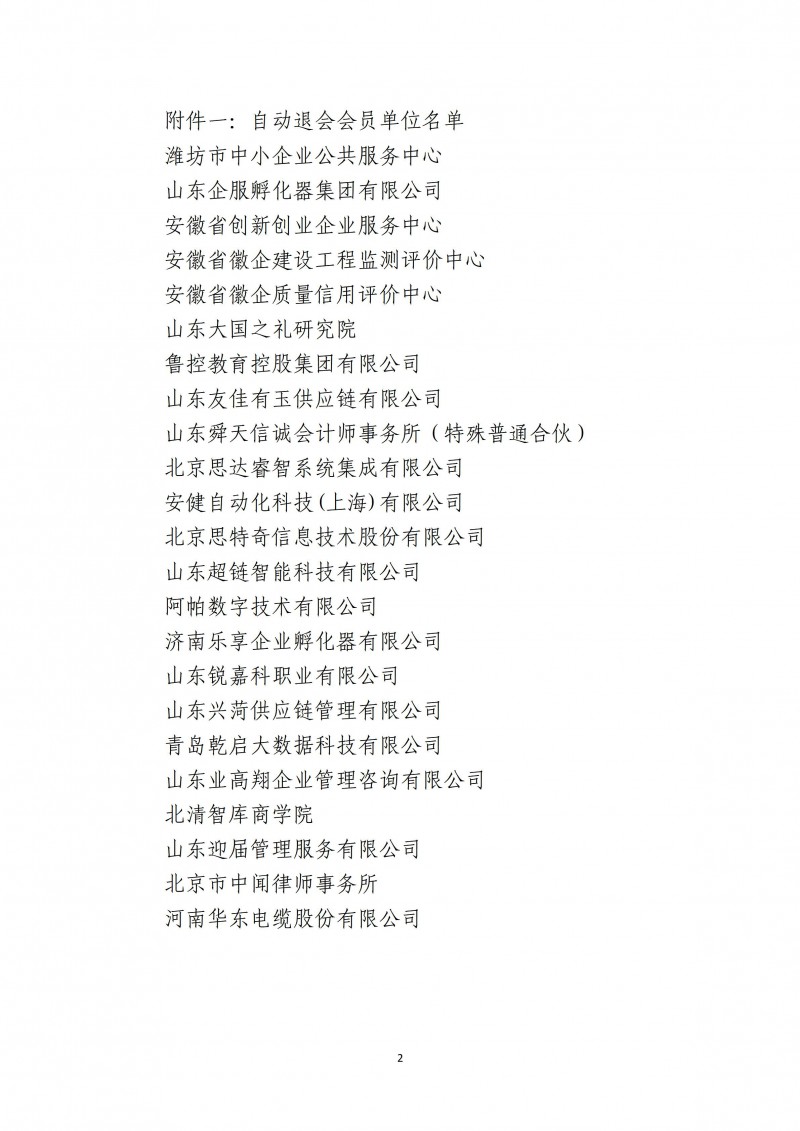 附件一：自动退会会员单位名单
潍坊市中小企业公共服务中心
山东企服孵化器集团有限公司
安徽省创新创业企业服务中心
安徽省徽企建设工程监测评价中心
安徽省徽企质量信用评价中心
山东大国之礼研究院
鲁控教育控股集团有限公司
山东友佳有玉供应链有限公司
山东舜天信诚会计师事务所（特殊普通合伙）
北京思达睿智系统集成有限公司
安健自动化科技(上海)有限公司
北京思特奇信息技术股份有限公司
山东超链智能科技有限公司
阿帕数字技术有限公司
济南乐享企业孵化器有限公司
山东锐嘉科职业有限公司
山东兴菏供应链管理有限公司
青岛乾启大数据科技有限公司
山东业高翔企业管理咨询有限公司
北清智库商学院
山东迎届管理服务有限公司
北京市中闻律师事务所
河南华东电缆股份有限公司

2